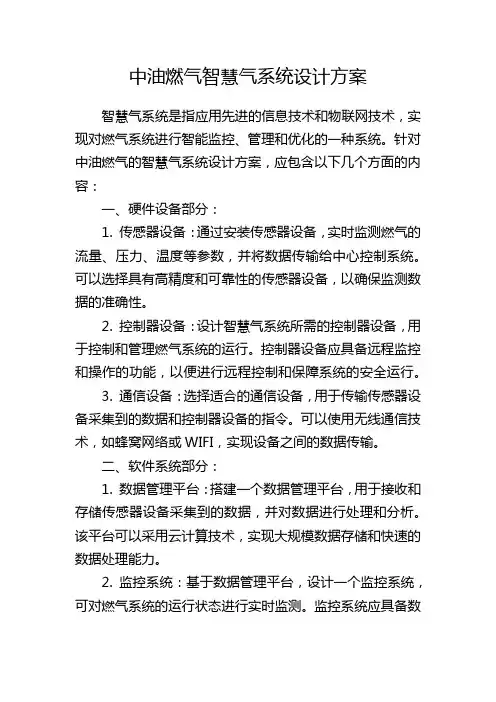 中油燃气智慧气系统设计方案

智慧气系统是指应用先进的信息技术和物联网技术，实现对燃气系统进行智能监控、管理和优化的一种系统。针对中油燃气的智慧气系统设计方案，应包含以下几个方面的内容：

一、硬件设备部分：

1. 传感器设备：通过安装传感器设备，实时监测燃气的流量、压力、温度等参数，并将数据传输给中心控制系统。可以选择具有高精度和可靠性的传感器设备，以确保监测数据的准确性。

2. 控制器设备：设计智慧气系统所需的控制器设备，用于控制和管理燃气系统的运行。控制器设备应具备远程监控和操作的功能，以便进行远程控制和保障系统的安全运行。

3. 通信设备：选择适合的通信设备，用于传输传感器设备采集到的数据和控制器设备的指令。可以使用无线通信技术，如蜂窝网络或 WIFI，实现设备之间的数据传输。

二、软件系统部分：

1. 数据管理平台：搭建一个数据管理平台，用于接收和存储传感器设备采集到的数据，并对数据进行处理和分析。该平台可以采用云计算技术，实现大规模数据存储和快速的数据处理能力。

2. 监控系统：基于数据管理平台，设计一个监控系统，可对燃气系统的运行状态进行实时监测。监控系统应具备数